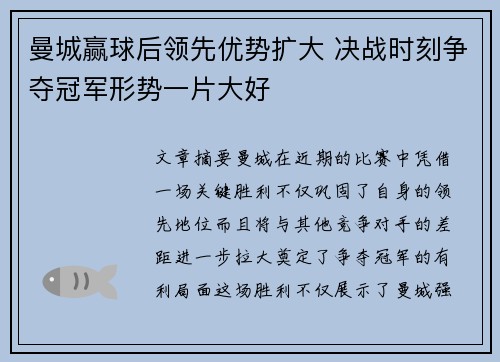 曼城赢球后领先优势扩大 决战时刻争夺冠军形势一片大好

文章摘要曼城在近期的比赛中凭借一场关键胜利不仅巩固了自身的领先地位而且将与其他竞争对手的差距进一步拉大奠定了争夺冠军的有利局面这场胜利不仅展示了曼城强